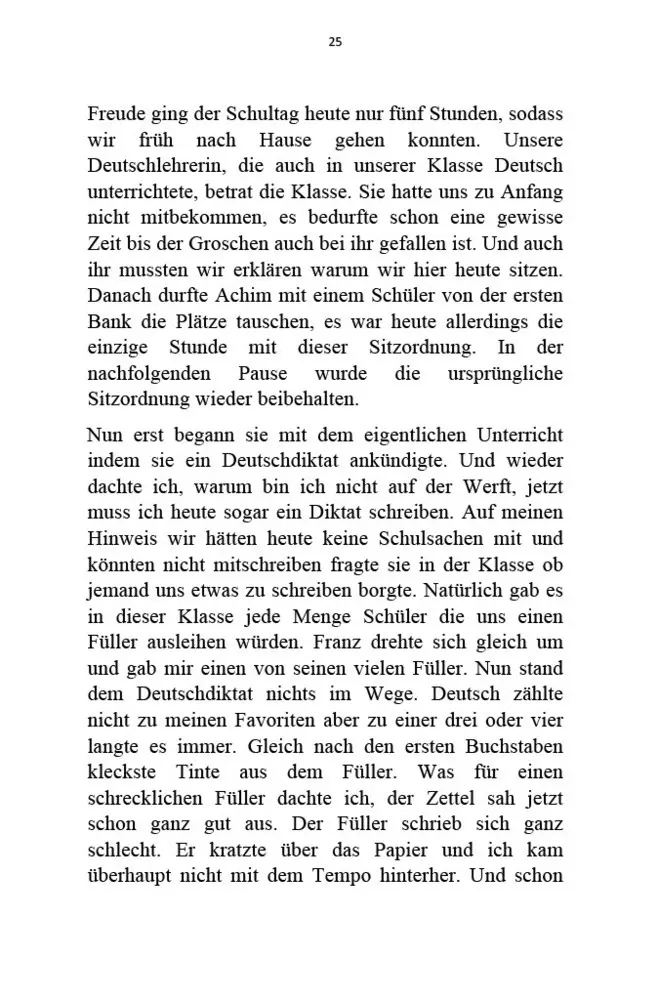 25

Freude ging der Schultag heute nur fünf Stunden, sodass wir früh nach Hause gehen konnten. Unsere Deutschlehrerin, die auch in unserer Klasse Deutsch unterrichtete, betrat die Klasse. Sie hatte uns zu Anfang nicht mitbekommen, es bedurfte schon eine gewisse Zeit bis der Groschen auch bei ihr gefallen ist. Und auch ihr mussten wir erklären warum wir hier heute sitzen. Danach durfte Achim mit einem Schüler von der ersten Bank die Plätze tauschen, es war heute allerdings die einzige Stunde mit dieser Sitzordnung. In der nachfolgenden Pause wurde die ursprüngliche Sitzordnung wieder beibehalten.

Nun erst begann sie mit dem eigentlichen Unterricht indem sie ein Deutschdiktat ankündigte. Und wieder dachte ich, warum bin ich nicht auf der Werft, jetzt muss ich heute sogar ein Diktat schreiben. Auf meinen Hinweis wir hätten heute keine Schulsachen mit und könnten nicht mitschreiben fragte sie in der Klasse ob jemand uns etwas zu schreiben borgte. Natürlich gab es in dieser Klasse jede Menge Schüler die uns einen Füller ausleihen würden. Franz drehte sich gleich um und gab mir einen von seinen vielen Füller. Nun stand dem Deutschdiktat nichts im Wege. Deutsch zählte nicht zu meinen Favoriten aber zu einer drei oder vier langte es immer. Gleich nach den ersten Buchstaben kleckste Tinte aus dem Füller. Was für einen schrecklichen Füller dachte ich, der Zettel sah jetzt schon ganz gut aus. Der Füller schrieb sich ganz schlecht. Er kratzte über das Papier und ich kam überhaupt nicht mit dem Tempo hinterher. Und schon